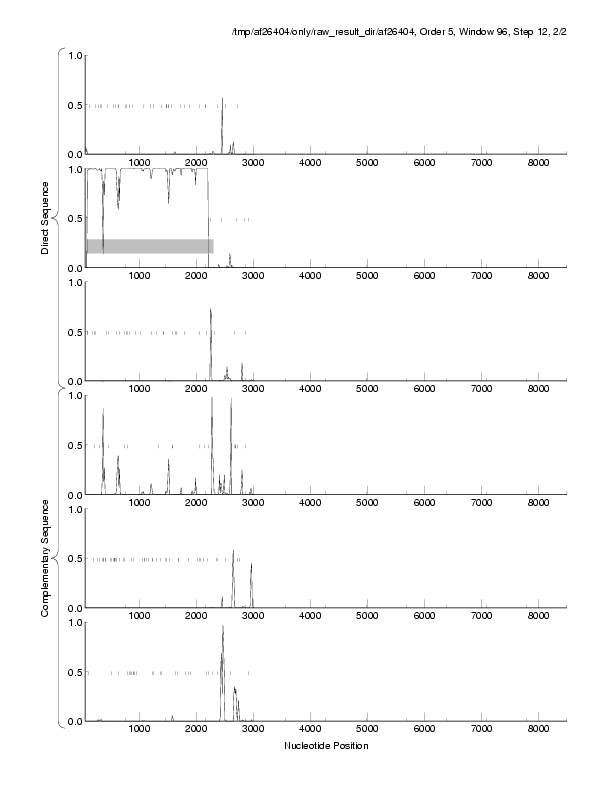 /tmp/af26404/only/raw_result_dir/af26404, Order 5, Window 96, Step 12, 2/2

Direct Sequence

1.0
0.5
0.0
1000 2000 3000 4000 5000 6000 7000 8000

1.0
0.5
0.0
1000 2000 3000 4000 5000 6000 7000 8000

1.0
0.5
0.0
1000 2000 3000 4000 5000 6000 7000 8000

Complementary Sequence

1.0
0.5
0.0
1000 2000 3000 4000 5000 6000 7000 8000

1.0
0.5
0.0
1000 2000 3000 4000 5000 6000 7000 8000

1.0
0.5
0.0
1000 2000 3000 4000 5000 6000 7000 8000

Nucleotide Position